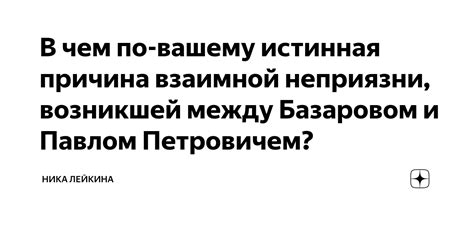 В чем по-вашему истинная причина взаимной неприязни, возникшей между Базаровом и Павлом Петровичем?

НИКА ЛЕЙКИНА